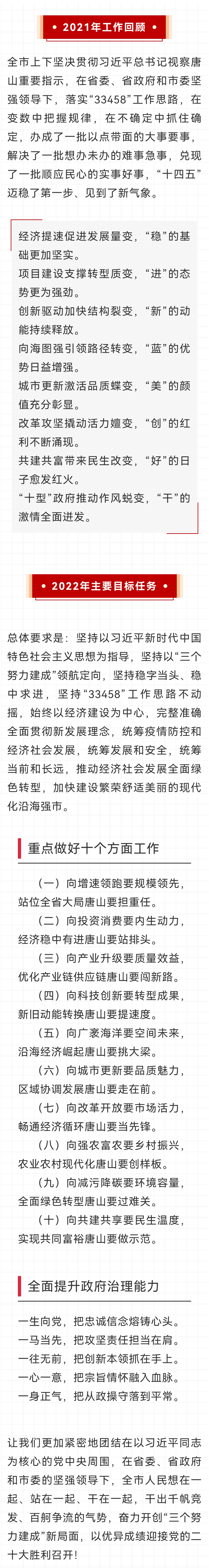 2021年工作回顾

全市上下坚决贯彻习近平总书记视察唐山重要指示，在省委、省政府和市委坚强领导下，落实“33458”工作思路，在变数中把握规律，在不确定中抓住确定，办成了一批以点带面的大事要事，解决了一批想办未办的难事急事，兑现了一批顺应民心的实事好事，“十四五”迈稳了第一步、见到了新气象。

经济提速促进发展量变，“稳”的基础更加坚实。
项目建设支撑转型质变，“进”的态势更为强劲。
创新驱动加快结构裂变，“新”的动能持续释放。
向海图强引领路径转变，“蓝”的优势日益增强。
城市更新激活品质蝶变，“美”的颜值充分彰显。
改革攻坚撬动活力嬗变，“创”的红利不断涌现。
共建共富带来民生改变，“好”的日子愈发红火。
“十型”政府推动作风蜕变，“干”的激情全面迸发。

2022年主要目标任务

总体要求是：坚持以习近平新时代中国特色社会主义思想为指导，坚持以“三个努力建成”领航定向，坚持稳字当头、稳中求进，坚持“33458”工作思路不动摇，始终以经济建设为中心，完整准确全面贯彻新发展理念，统筹疫情防控和经济社会发展，统筹发展和安全，统筹当前和长远，推动经济社会发展全面绿色转型，加快建设繁荣舒适美丽的现代化沿海强市。

重点做好十个方面工作

（一）向增速领跑要规模领先，站位全省大局唐山要担重任。
（二）向投资消费要内生动力，经济稳中有进唐山要站排头。
（三）向产业升级要质量效益，优化产业链供应链唐山要闯新路。
（四）向科技创新要转型成果，新旧动能转换唐山要提速度。
（五）向广袤海洋要空间未来，沿海经济崛起唐山要挑大梁。
（六）向城市更新要品质魅力，区域协调发展唐山要走在前。
（七）向改革开放要市场活力，畅通经济循环唐山要当先锋。
（八）向强农富农要乡村振兴，农业农村现代化唐山要创样板。
（九）向减污降碳要环境容量，全面绿色转型唐山要过难关。
（十）向共建共享要民生温度，实现共同富裕唐山要做示范。

全面提升政府治理能力

一生向党，把忠诚信念熔铸心头。
一马当先，把攻坚责任担当在肩。
一往无前，把创新本领抓在手上。
一心一意，把宗旨情怀融入血脉。
一身正气，把从政操守落到平常。

让我们更加紧密地团结在以习近平同志为核心的党中央周围，在省委、省政府和市委的坚强领导下，全市人民想在一起、站在一起、干在一起，干出千帆竞发、百舸争流的气势，奋力开创“三个努力建成”新局面，以优异成绩迎接党的二十大胜利召开！